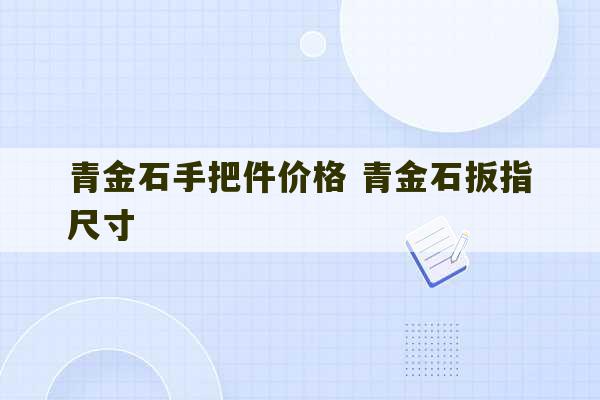 青金石手把件价格 青金石扳指尺寸